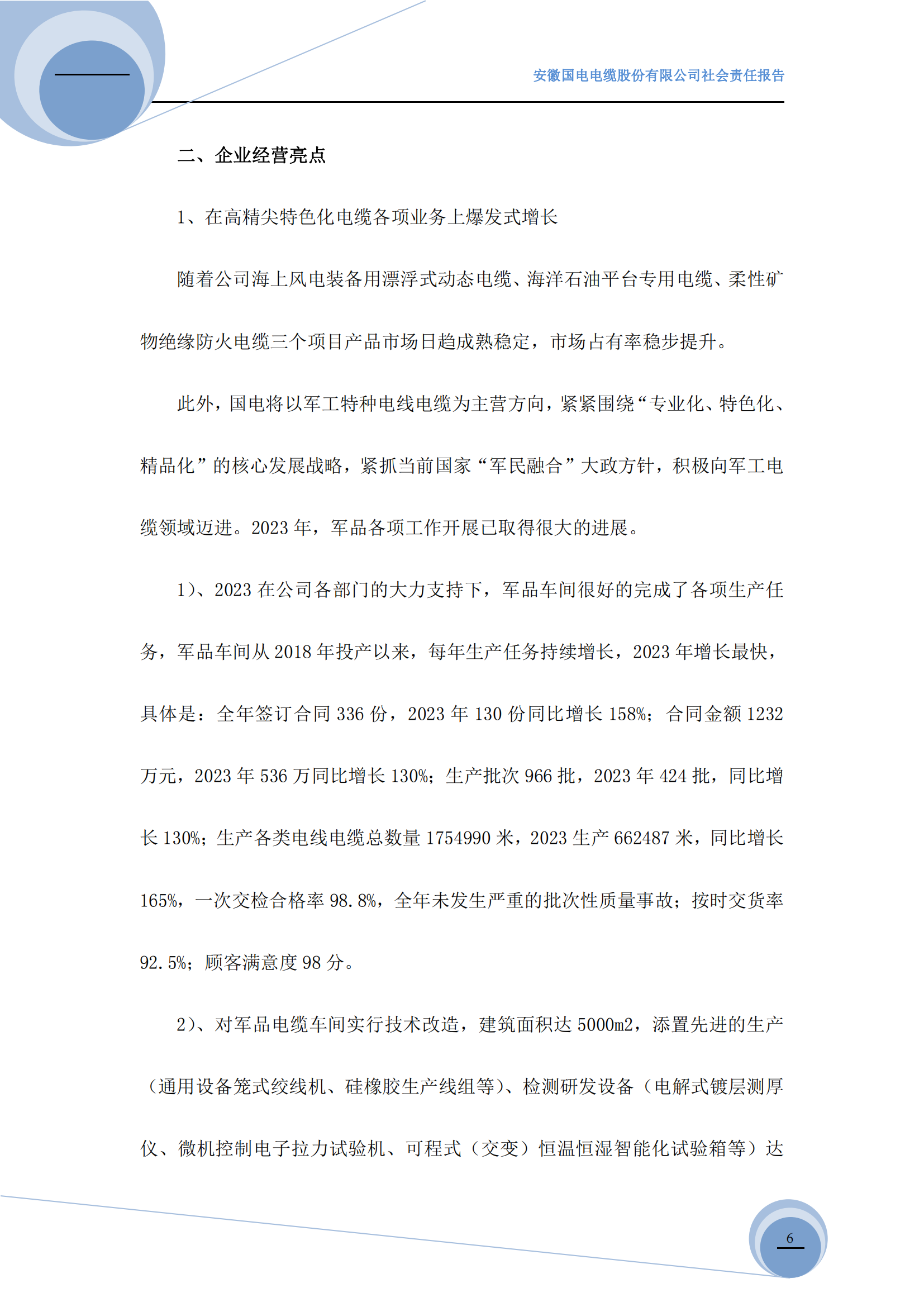 安徽国电电缆股份有限公司社会责任报告

二、企业经营亮点

1、在高精尖特色化电缆各项业务上爆发式增长

随着公司海上风电装备用漂浮式动态电缆、海洋石油平台专用电缆、柔性矿物绝缘防火电缆三个项目产品市场日趋成熟稳定，市场占有率稳步提升。

此外，国电将以军工特种电线电缆为主营方向，紧紧围绕“专业化、特色化、精品化”的核心发展战略，紧抓当前国家“军民融合”大政方针，积极向军工电缆领域迈进。2023 年，军品各项工作开展已取得很大的进展。

1）、2023 在公司各部门的大力支持下，军品车间很好的完成了各项生产任务，军品车间从 2018 年投产以来，每年生产任务持续增长，2023 年增长最快，具体是：全年签订合同 336 份，2023 年 130 份同比增长 158%；合同金额 1232 万元，2023 年 536 万同比增长 130%；生产批次 966 批，2023 年 424 批，同比增长 130%；生产各类电线电缆总数量 1754990 米，2023 生产 662487 米，同比增长 165%，一次交检合格率 98.8%，全年未发生严重的批次性质量事故；按时交货率 92.5%；顾客满意度 98 分。

2）、对军品电缆车间实行技术改造，建筑面积达 5000m2，添置先进的生产（通用设备笼式绞线机、硅橡胶生产线组等）、检测研发设备（电解式镀层测厚仪、微机控制电子拉力试验机、可程式（交变）恒温恒湿智能化试验箱等）达

6